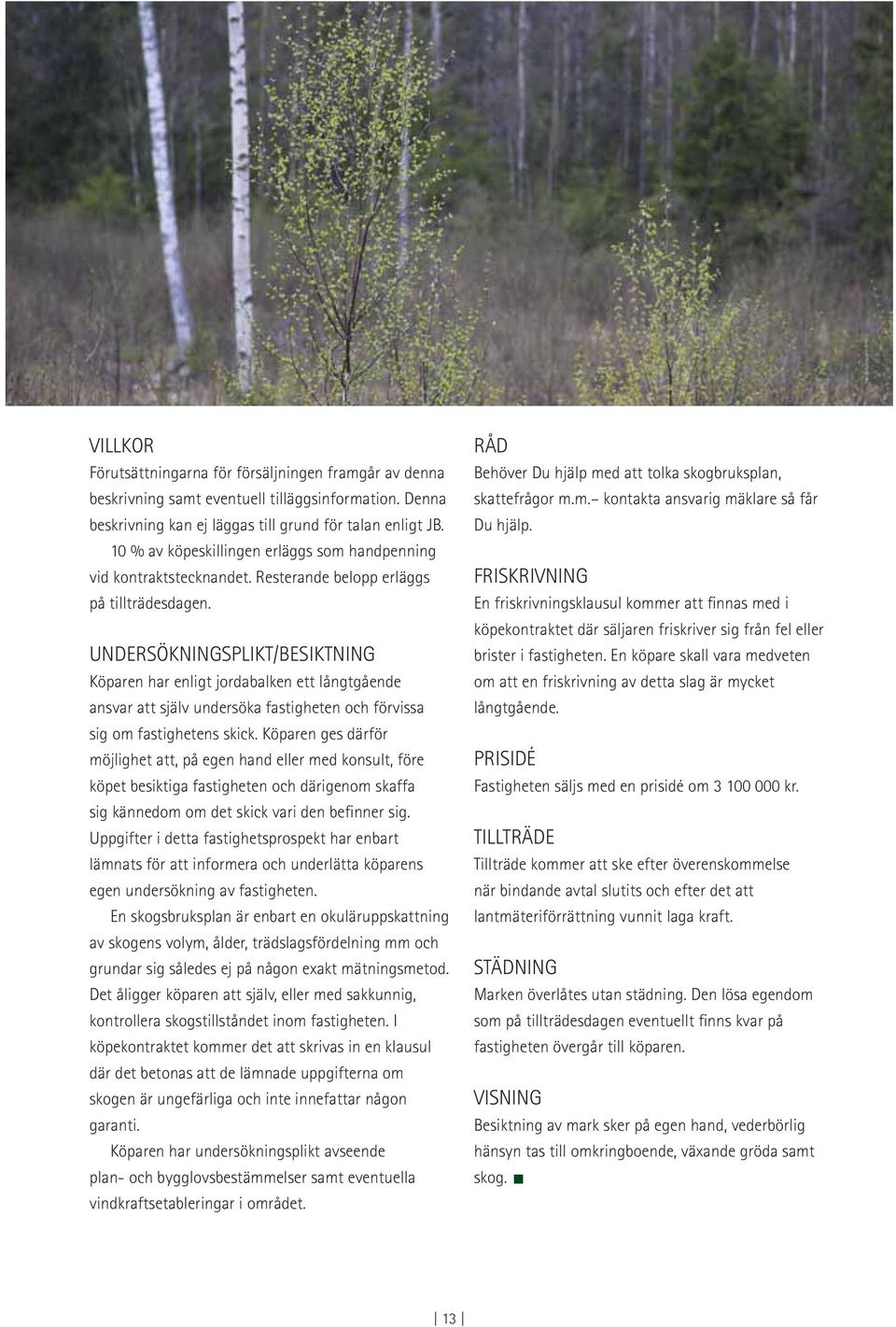 VILLKOR
Förutsättningarna för försäljningen framgår av denna beskrivning samt eventuell tilläggsinformation. Denna beskrivning kan ej läggas till grund för talan enligt JB. 10 % av köpeskillingen erläggs som handpenning vid kontraktstecknandet. Resterande belopp erläggs på tillträdesdagen.

UNDERSÖKNINGSPLIKT/BESIKTNING
Köparen har enligt jordabalken ett långtgående ansvar att själv undersöka fastigheten och förvissa sig om fastighetens skick. Köparen ges därför möjlighet att, på egen hand eller med konsult, före köpet besiktiga fastigheten och därigenom skaffa sig kännedom om det skick vari den befinner sig. Uppgifter i detta fastighetsprospekt har enbart lämnats för att informera och underlätta köparens egen undersökning av fastigheten.

En skogsbruksplan är enbart en okuläruppskattning av skogens volym, ålder, trädslagsfördelning mm och grundar sig således ej på någon exakt mätningsmetod. Det åligger köparen att själv, eller med sakkunnig, kontrollera skogstillståndet inom fastigheten. I köpekontraktet kommer det att skrivas in en klausul där det betonas att de lämnade uppgifterna om skogen är ungefärliga och inte innefattar någon garanti.

Köparen har undersökningsplikt avseende plan- och bygglovsbestämmelser samt eventuella vindkraftsetableringar i området.

RÅD
Behöver Du hjälp med att tolka skogbruksplan, skattefrågor m.m.– kontakta ansvarig mäklare så får Du hjälp.

FRISKRIVNING
En friskrivningsklausul kommer att finnas med i köpekontraktet där säljaren friskriver sig från fel eller brister i fastigheten. En köpare skall vara medveten om att en friskrivning av detta slag är mycket långtgående.

PRISIDÉ
Fastigheten säljs med en prisidé om 3 100 000 kr.

TILLTRÄDE
Tillträde kommer att ske efter överenskommelse när bindande avtal slutits och efter det att lantmäteriförrättning vunnit laga kraft.

STÄDNING
Marken överlåtes utan städning. Den lösa egendom som på tillträdesdagen eventuellt finns kvar på fastigheten övergår till köparen.

VISNING
Besiktning av mark sker på egen hand, vederbörlig hänsyn tas till omkringboende, växande gröda samt skog.

13